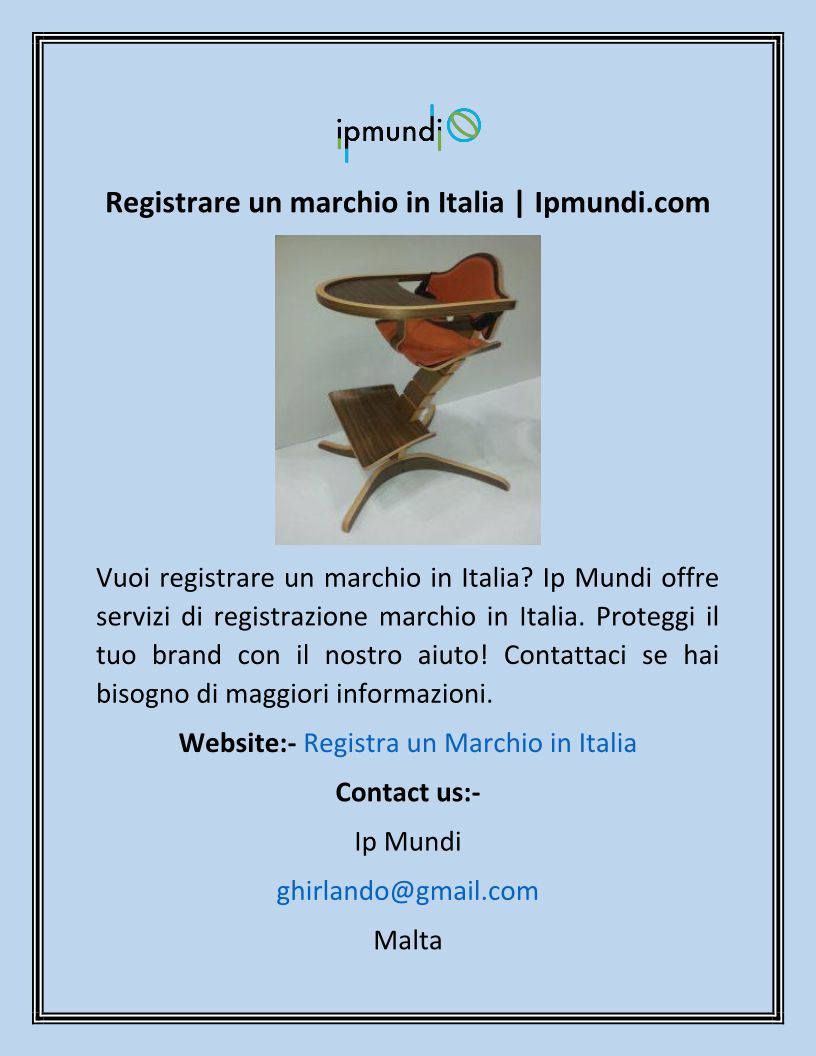 ipmundi

Registrare un marchio in Italia | Ipmundi.com

Vuoi registrare un marchio in Italia? Ip Mundi offre servizi di registrazione marchio in Italia. Proteggi il tuo brand con il nostro aiuto! Contattaci se hai bisogno di maggiori informazioni.

Website:- Registra un Marchio in Italia

Contact us:-

Ip Mundi

ghirlando@gmail.com

Malta